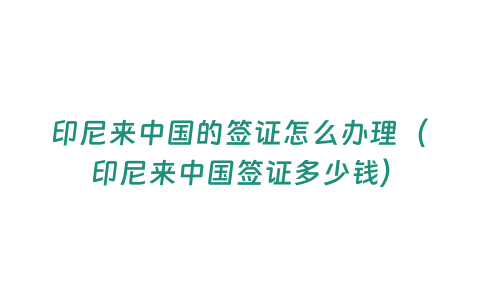 印尼来中国的签证怎么办理（印尼来中国签证多少钱）